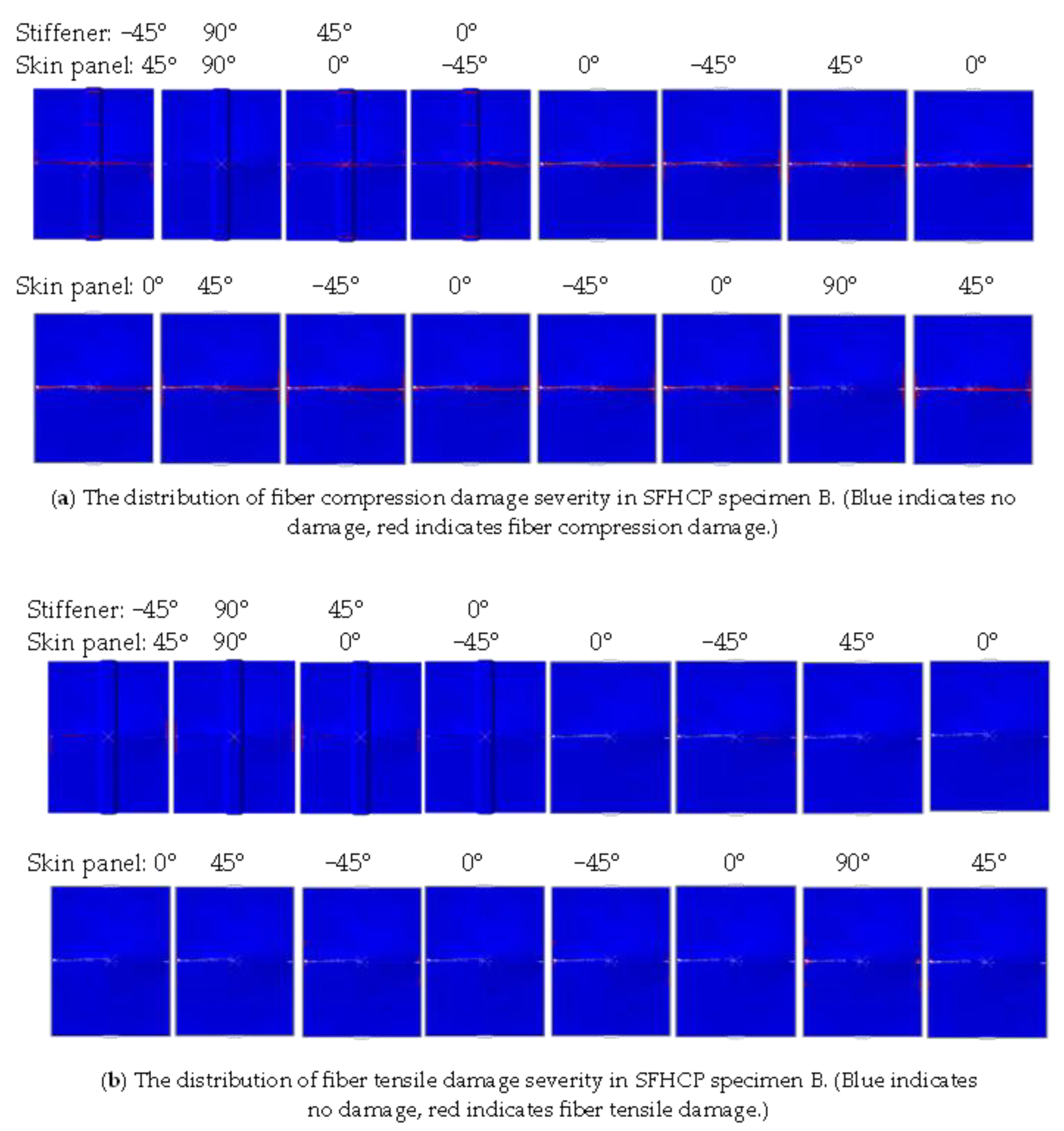 Stiffener: −45° 90° 45° 0°
Skin panel: 45° 90° 0° −45° 0° −45° 45° 0°

Skin panel: 0° 45° −45° 0° −45° 0° 90° 45°

(a) The distribution of fiber compression damage severity in SFHCP specimen B. (Blue indicates no damage, red indicates fiber compression damage.)

Stiffener: −45° 90° 45° 0°
Skin panel: 45° 90° 0° −45° 0° −45° 45° 0°

Skin panel: 0° 45° −45° 0° −45° 0° 90° 45°

(b) The distribution of fiber tensile damage severity in SFHCP specimen B. (Blue indicates no damage, red indicates fiber tensile damage.)